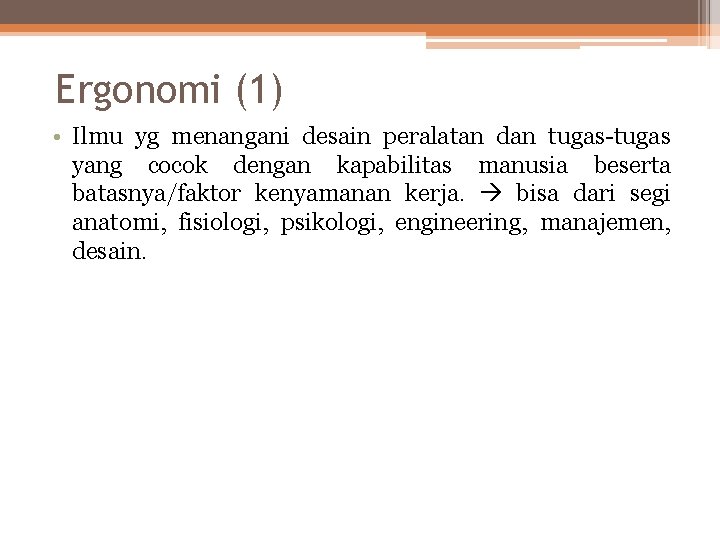 Ergonomi (1)

• Ilmu yg menangani desain peralatan dan tugas-tugas yang cocok dengan kapabilitas manusia beserta batasnya/faktor kenyamanan kerja. → bisa dari segi anatomi, fisiologi, psikologi, engineering, manajemen, desain.